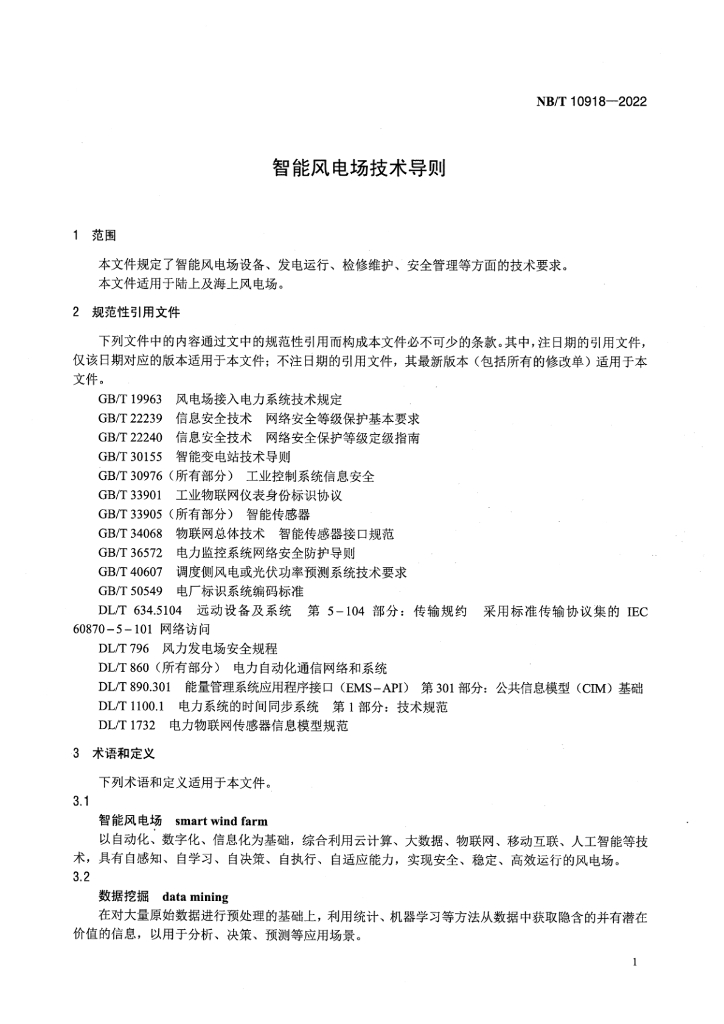 NB/T 10918—2022

智能风电场技术导则

1 范围

本文件规定了智能风电场设备、发电运行、检修维护、安全管理等方面的技术要求。
本文件适用于陆上及海上风电场。

2 规范性引用文件

下列文件中的内容通过文中的规范性引用而构成本文件必不可少的条款。其中，注日期的引用文件，仅该日期对应的版本适用于本文件；不注日期的引用文件，其最新版本（包括所有的修改单）适用于本文件。

GB/T 19963 风电场接入电力系统技术规定
GB/T 22239 信息安全技术 网络安全等级保护基本要求
GB/T 22240 信息安全技术 网络安全保护等级定级指南
GB/T 30155 智能变电站技术导则
GB/T 30976（所有部分） 工业控制系统信息安全
GB/T 33901 工业物联网仪表身份标识协议
GB/T 33905（所有部分） 智能传感器
GB/T 34068 物联网总体技术 智能传感器接口规范
GB/T 36572 电力监控系统网络安全防护导则
GB/T 40607 调度侧风电或光伏功率预测系统技术要求
GB/T 50549 电厂标识系统编码标准
DL/T 634.5104 远动设备及系统 第 5－104 部分：传输规约 采用标准传输协议集的 IEC 60870－5－101 网络访问
DL/T 796 风力发电场安全规程
DL/T 860（所有部分） 电力自动化通信网络和系统
DL/T 890.301 能量管理系统应用程序接口（EMS－API） 第 301 部分：公共信息模型（CIM）基础
DL/T 1100.1 电力系统的时间同步系统 第 1 部分：技术规范
DL/T 1732 电力物联网传感器信息模型规范

3 术语和定义

下列术语和定义适用于本文件。

3.1
智能风电场 smart wind farm
以自动化、数字化、信息化为基础，综合利用云计算、大数据、物联网、移动互联、人工智能等技术，具有自感知、自学习、自决策、自执行、自适应能力，实现安全、稳定、高效运行的风电场。

3.2
数据挖掘 data mining
在对大量原始数据进行预处理的基础上，利用统计、机器学习等方法从数据中获取隐含的并有潜在价值的信息，以用于分析、决策、预测等应用场景。

1